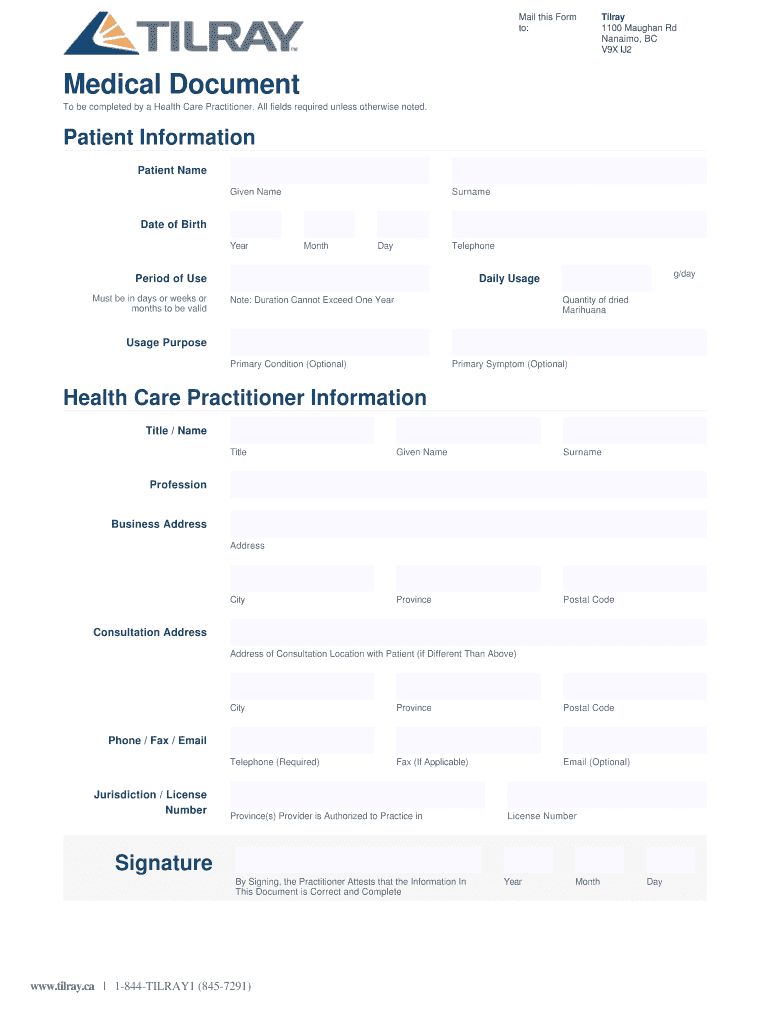 TILRAY

Mail this Form to:

Tilray
1100 Maughan Rd
Nanaimo, BC
V9X IJ2

Medical Document

To be completed by a Health Care Practitioner. All fields required unless otherwise noted.

Patient Information

Patient Name
Given Name
Surname

Date of Birth
Year
Month
Day
Telephone

Period of Use
Must be in days or weeks or months to be valid
Note: Duration Cannot Exceed One Year

Daily Usage
g/day
Quantity of dried Marihuana

Usage Purpose
Primary Condition (Optional)
Primary Symptom (Optional)

Health Care Practitioner Information

Title / Name
Title
Given Name
Surname

Profession

Business Address
Address
City
Province
Postal Code

Consultation Address
Address of Consultation Location with Patient (if Different Than Above)
City
Province
Postal Code

Phone / Fax / Email
Telephone (Required)
Fax (If Applicable)
Email (Optional)

Jurisdiction / License Number
Province(s) Provider is Authorized to Practice in
License Number

Signature
By Signing, the Practitioner Attests that the Information In This Document is Correct and Complete
Year
Month
Day

www.tilray.ca | 1-844-TILRAY1 (845-7291)